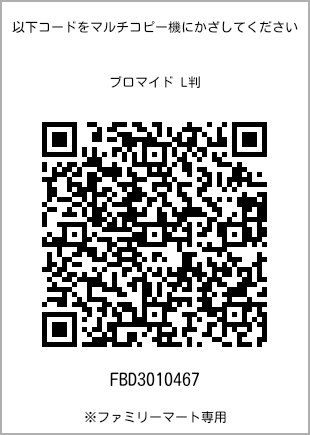 以下コードをマルチコピー機にかざしてください

ブロマイド L判

FBD3010467

※ファミリーマート専用